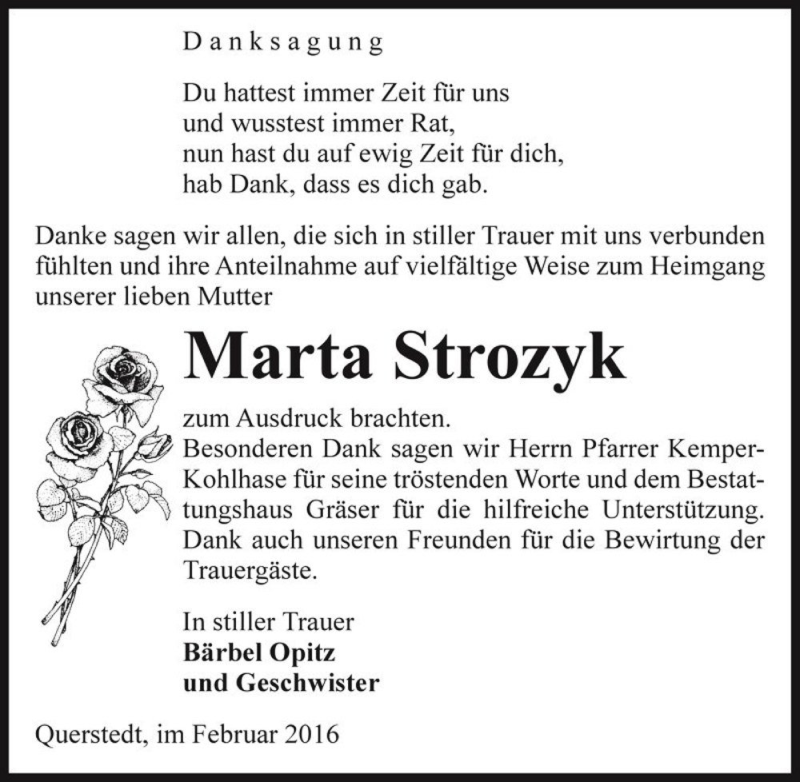 Danksagung

Du hattest immer Zeit für uns
und wusstest immer Rat,
nun hast du auf ewig Zeit für dich,
hab Dank, dass es dich gab.

Danke sagen wir allen, die sich in stiller Trauer mit uns verbunden fühlten und ihre Anteilnahme auf vielfältige Weise zum Heimgang unserer lieben Mutter

Marta Strozyk

zum Ausdruck brachten.
Besonderen Dank sagen wir Herrn Pfarrer Kemper-Kohlhase für seine tröstenden Worte und dem Bestattungshaus Gräser für die hilfreiche Unterstützung. Dank auch unseren Freunden für die Bewirtung der Trauergäste.

In stiller Trauer
Bärbel Opitz
und Geschwister

Querstedt, im Februar 2016